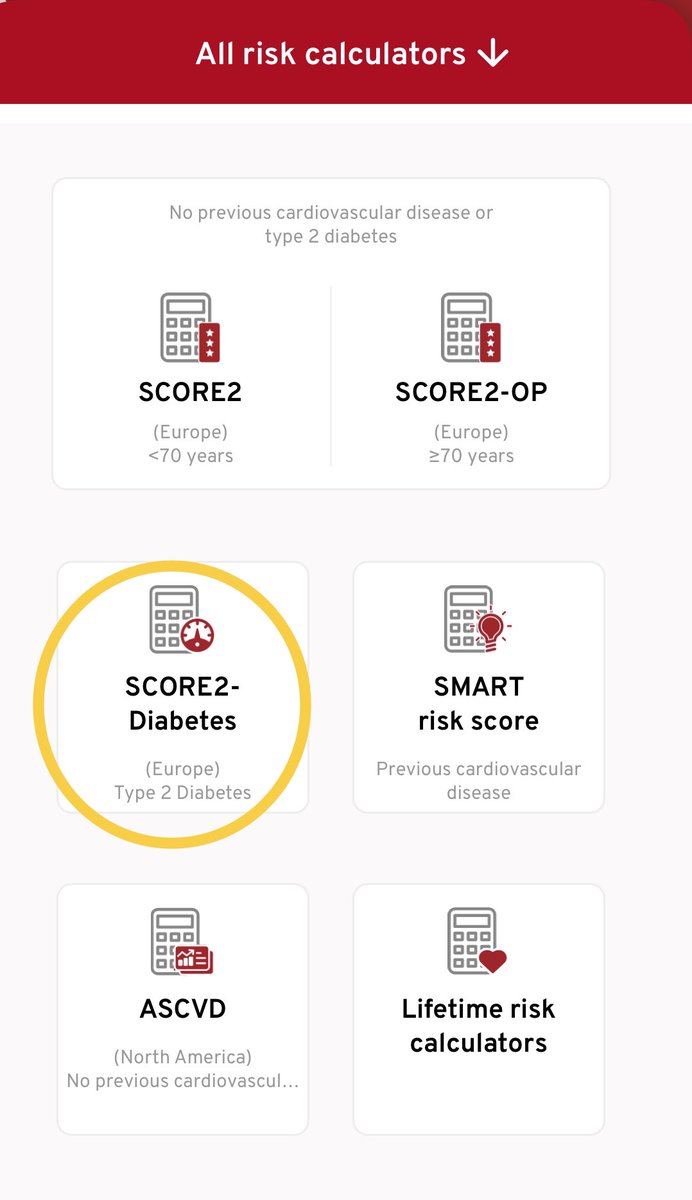 All risk calculators ↓

No previous cardiovascular disease or type 2 diabetes

SCORE2
(Europe)
<70 years

SCORE2-OP
(Europe)
≥70 years

SCORE2-Diabetes
(Europe)
Type 2 Diabetes

SMART risk score
Previous cardiovascular disease

ASCVD
(North America)
No previous cardiovascul...

Lifetime risk calculators